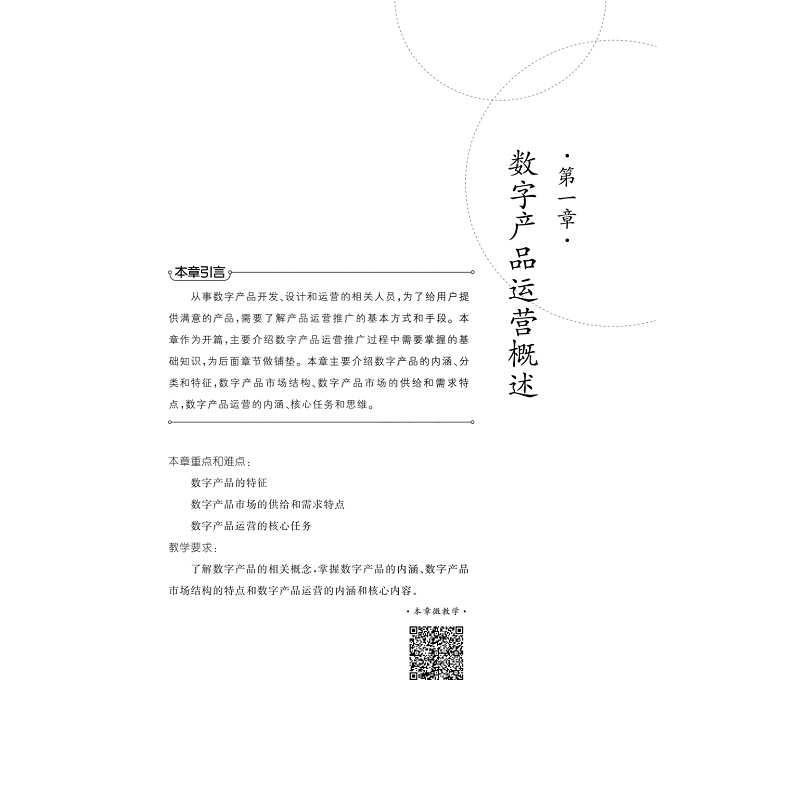 ·第一章·
数字产品运营概述

本章引言

从事数字产品开发、设计和运营的相关人员，为了给用户提供满意的产品，需要了解产品运营推广的基本方式和手段。本章作为开篇，主要介绍数字产品运营推广过程中需要掌握的基础知识，为后面章节做铺垫。本章主要介绍数字产品的内涵、分类和特征，数字产品市场结构、数字产品市场的供给和需求特点，数字产品运营的内涵、核心任务和思维。

本章重点和难点：

数字产品的特征

数字产品市场的供给和需求特点

数字产品运营的核心任务

教学要求：

了解数字产品的相关概念，掌握数字产品的内涵、数字产品市场结构的特点和数字产品运营的内涵和核心内容。

·本章微教学·